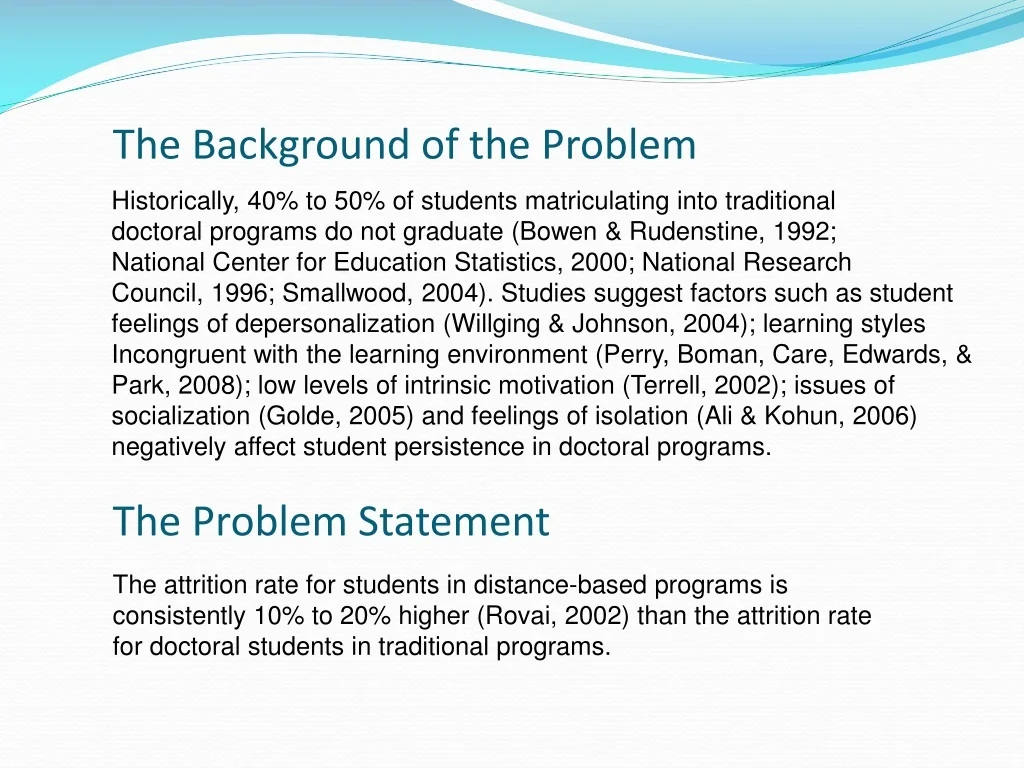 The Background of the Problem

Historically, 40% to 50% of students matriculating into traditional doctoral programs do not graduate (Bowen & Rudenstine, 1992; National Center for Education Statistics, 2000; National Research Council, 1996; Smallwood, 2004). Studies suggest factors such as student feelings of depersonalization (Willging & Johnson, 2004); learning styles Incongruent with the learning environment (Perry, Boman, Care, Edwards, & Park, 2008); low levels of intrinsic motivation (Terrell, 2002); issues of socialization (Golde, 2005) and feelings of isolation (Ali & Kohun, 2006) negatively affect student persistence in doctoral programs.

The Problem Statement

The attrition rate for students in distance-based programs is consistently 10% to 20% higher (Rovai, 2002) than the attrition rate for doctoral students in traditional programs.